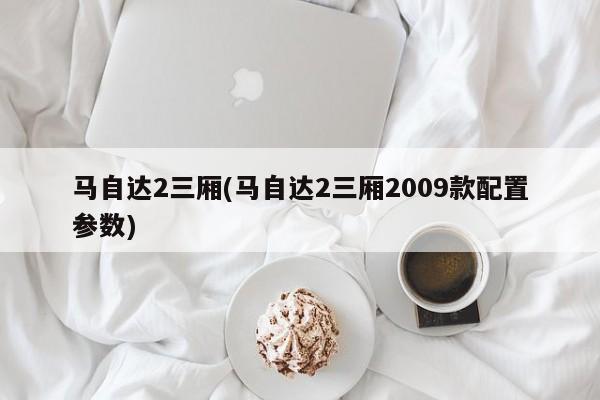 马自达2三厢(马自达2三厢2009款配置参数)